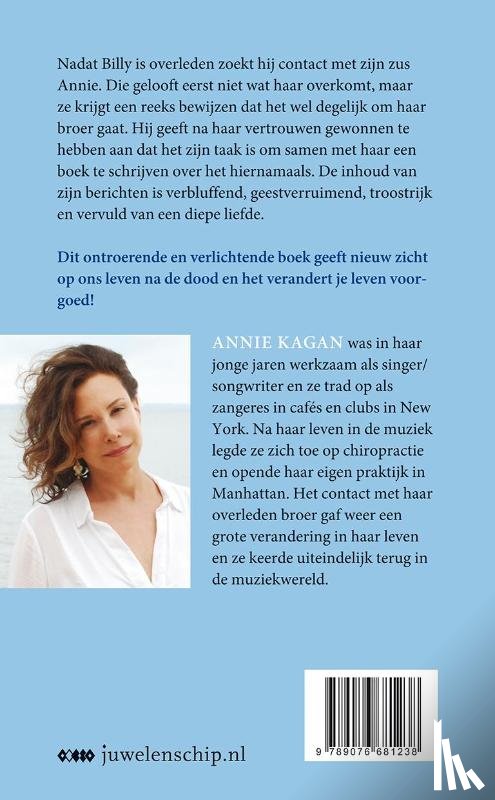 Nadat Billy is overleden zoekt hij contact met zijn zus Annie. Die gelooft eerst niet wat haar overkomt, maar ze krijgt een reeks bewijzen dat het wel degelijk om haar broer gaat. Hij geeft na haar vertrouwen gewonnen te hebben aan dat het zijn taak is om samen met haar een boek te schrijven over het hiernamaals. De inhoud van zijn berichten is verbluffend, geestverruimend, troostrijk en vervuld van een diepe liefde.

Dit ontroerende en verlichtende boek geeft nieuw zicht op ons leven na de dood en het verandert je leven voorgoed!

ANNIE KAGAN was in haar jonge jaren werkzaam als singer/songwriter en ze trad op als zangeres in cafés en clubs in New York. Na haar leven in de muziek legde ze zich toe op chiropractie en opende haar eigen praktijk in Manhattan. Het contact met haar overleden broer gaf weer een grote verandering in haar leven en ze keerde uiteindelijk terug in de muziekwereld.

juwelenschip.nl

9 789076 681238